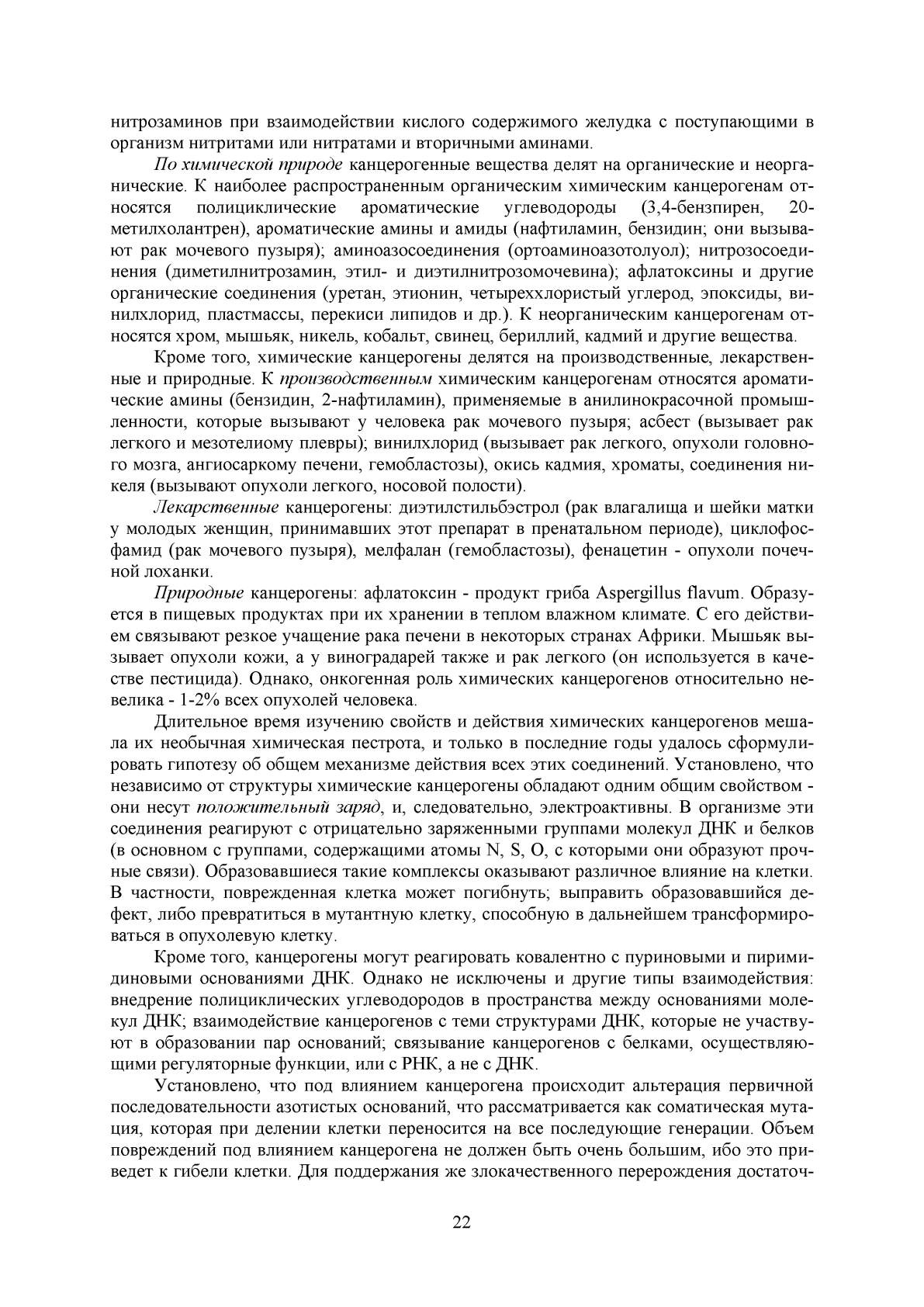 нитрозаминов при взаимодействии кислого содержимого желудка с поступающими в организм нитритами или нитратами и вторичными аминами.

По химической природе канцерогенные вещества делят на органические и неорганические. К наиболее распространенным органическим химическим канцерогенам относятся полициклические ароматические углеводороды (3,4-бензпирен, 20-метилхолантрен), ароматические амины и амиды (нафтиламин, бензидин; они вызывают рак мочевого пузыря); аминоазосоединения (ортоаминоазотолуол); нитрозосоединения (диметилнитрозамин, этил- и диэтилнитрозомочевина); афлатоксины и другие органические соединения (уретан, этионин, четыреххлористый углерод, эпоксиды, винилхлорид, пластмассы, перекиси липидов и др.). К неорганическим канцерогенам относятся хром, мышьяк, никель, кобальт, свинец, бериллий, кадмий и другие вещества.

Кроме того, химические канцерогены делятся на производственные, лекарственные и природные. К производственным химическим канцерогенам относятся ароматические амины (бензидин, 2-нафтиламин), применяемые в анилинокрасочной промышленности, которые вызывают у человека рак мочевого пузыря; асбест (вызывает рак легкого и мезотелиому плевры); винилхлорид (вызывает рак легкого, опухоли головного мозга, ангиосаркому печени, гемобластозы), окись кадмия, хроматы, соединения никеля (вызывают опухоли легкого, носовой полости).

Лекарственные канцерогены: диэтилстильбэстрол (рак влагалища и шейки матки у молодых женщин, принимавших этот препарат в пренатальном периоде), циклофосфамид (рак мочевого пузыря), мелфалан (гемобластозы), фенацетин - опухоли почечной лоханки.

Природные канцерогены: афлатоксин - продукт гриба Aspergillus flavum. Образуется в пищевых продуктах при их хранении в теплом влажном климате. С его действием связывают резкое учащение рака печени в некоторых странах Африки. Мышьяк вызывает опухоли кожи, а у виноградарей также и рак легкого (он используется в качестве пестицида). Однако, онкогенная роль химических канцерогенов относительно невелика - 1-2% всех опухолей человека.

Длительное время изучению свойств и действия химических канцерогенов мешала их необычная химическая пестрота, и только в последние годы удалось сформулировать гипотезу об общем механизме действия всех этих соединений. Установлено, что независимо от структуры химические канцерогены обладают одним общим свойством - они несут положительный заряд, и, следовательно, электроактивны. В организме эти соединения реагируют с отрицательно заряженными группами молекул ДНК и белков (в основном с группами, содержащими атомы N, S, O, с которыми они образуют прочные связи). Образовавшиеся такие комплексы оказывают различное влияние на клетки. В частности, поврежденная клетка может погибнуть; выправить образовавшийся дефект, либо превратиться в мутантную клетку, способную в дальнейшем трансформироваться в опухолевую клетку.

Кроме того, канцерогены могут реагировать ковалентно с пуриновыми и пиримидиновыми основаниями ДНК. Однако не исключены и другие типы взаимодействия: внедрение полициклических углеводородов в пространства между основаниями молекул ДНК; взаимодействие канцерогенов с теми структурами ДНК, которые не участвуют в образовании пар оснований; связывание канцерогенов с белками, осуществляющими регуляторные функции, или с РНК, а не с ДНК.

Установлено, что под влиянием канцерогена происходит альтерация первичной последовательности азотистых оснований, что рассматривается как соматическая мутация, которая при делении клетки переносится на все последующие генерации. Объем повреждений под влиянием канцерогена не должен быть очень большим, ибо это приведет к гибели клетки. Для поддержания же злокачественного перерождения достаточ-

22